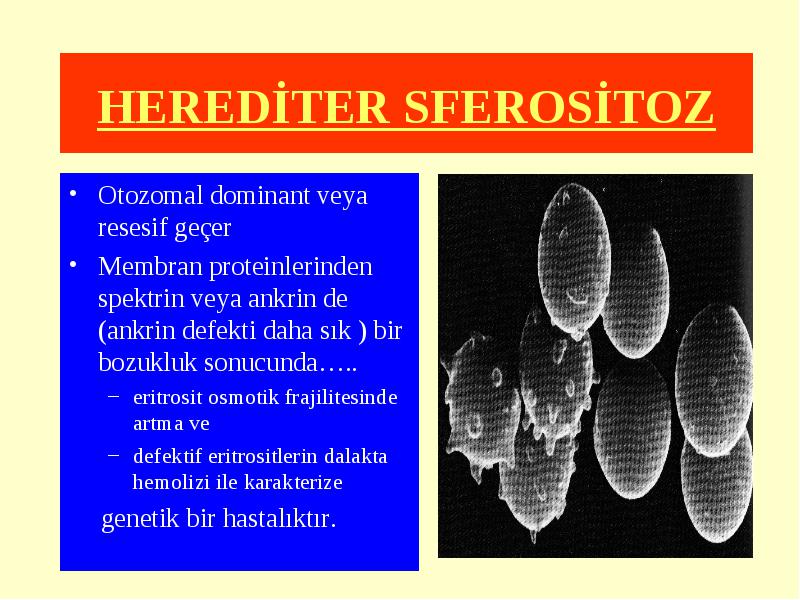 HEREDİTER SFEROSİTOZ

• Otozomal dominant veya resesif geçer

• Membran proteinlerinden spektrin veya ankrin de (ankrin defekti daha sık ) bir bozukluk sonucunda…..

– eritrosit osmotik frajilitesinde artma ve

– defektif eritrositlerin dalakta hemolizi ile karakterize

genetik bir hastalıktır.